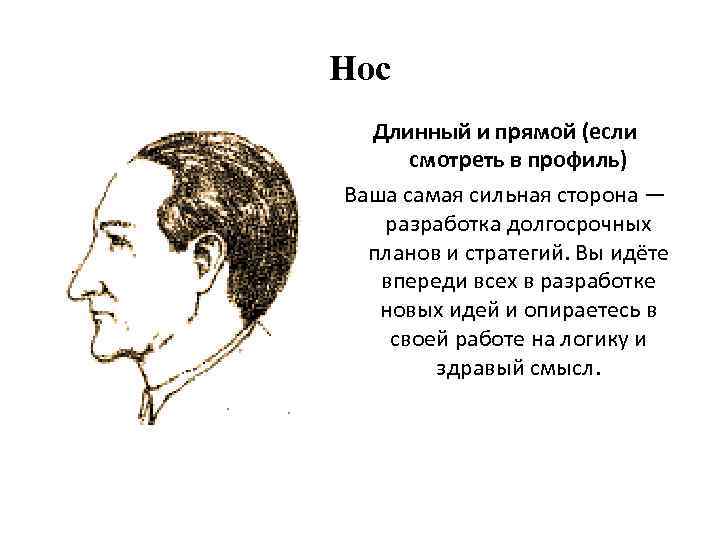 Нос

Длинный и прямой (если смотреть в профиль)

Ваша самая сильная сторона — разработка долгосрочных планов и стратегий. Вы идёте впереди всех в разработке новых идей и опираетесь в своей работе на логику и здравый смысл.